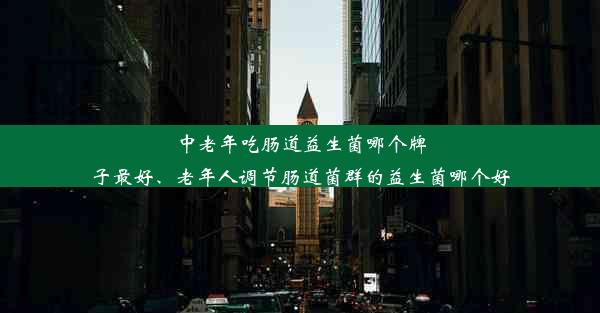 中老年吃肠道益生菌哪个牌子最好、老年人调节肠道菌群的益生菌哪个好